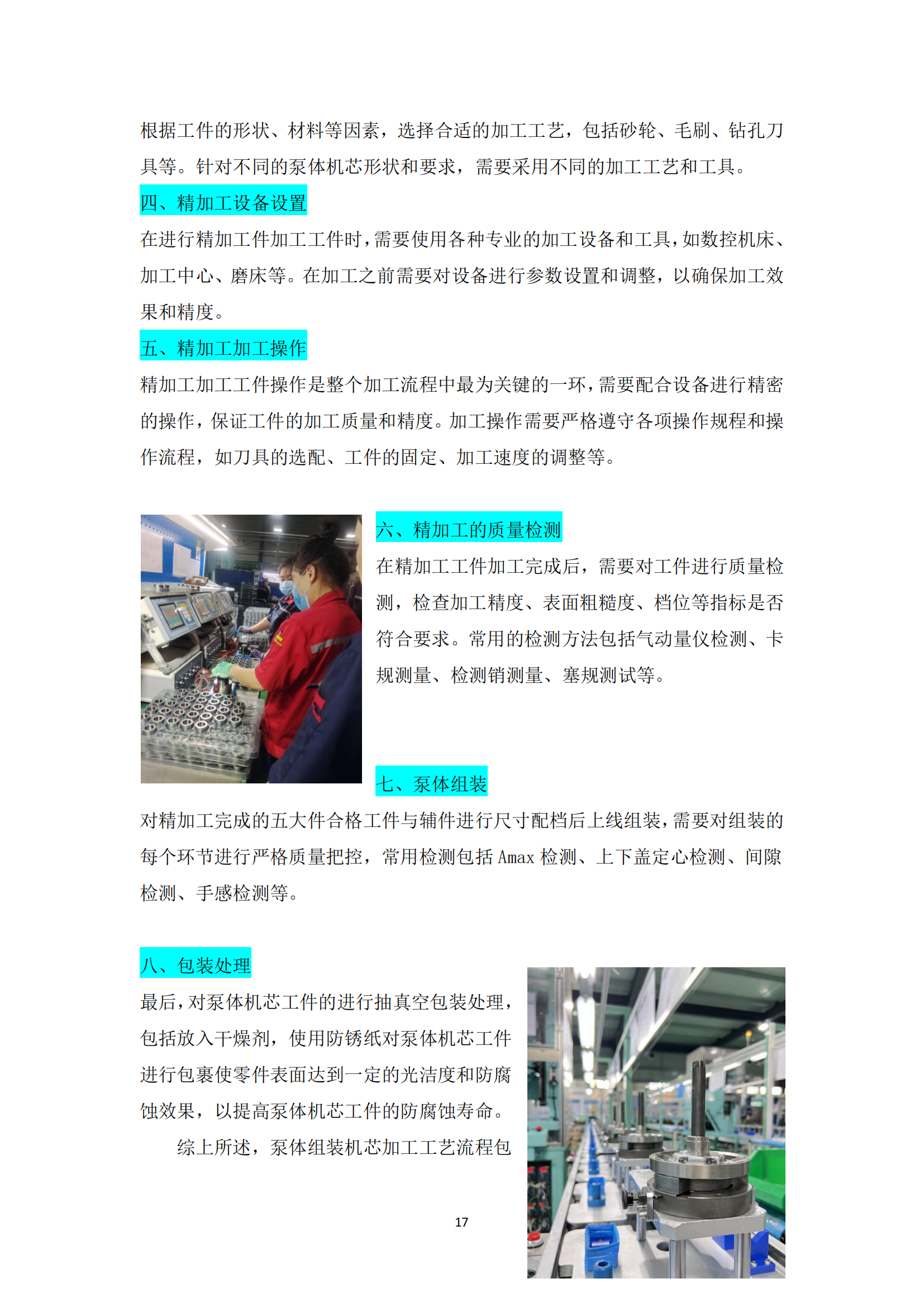 根据工件的形状、材料等因素，选择合适的加工工艺，包括砂轮、毛刷、钻孔刀具等。针对不同的泵体机芯形状和要求，需要采用不同的加工工艺和工具。

四、精加工设备设置

在进行精加工件加工工件时，需要使用各种专业的加工设备和工具，如数控机床、加工中心、磨床等。在加工之前需要对设备进行参数设置和调整，以确保加工效果和精度。

五、精加工加工操作

精加工加工工件操作是整个加工流程中最为关键的一环，需要配合设备进行精密的操作，保证工件的加工质量和精度。加工操作需要严格遵守各项操作规程和操作流程，如刀具的选配、工件的固定、加工速度的调整等。

六、精加工的质量检测

在精加工工件加工完成后，需要对工件进行质量检测，检查加工精度、表面粗糙度、档位等指标是否符合要求。常用的检测方法包括气动量仪检测、卡规测量、检测销测量、塞规测试等。

七、泵体组装

对精加工完成的五大件合格工件与辅件进行尺寸配档后上线组装，需要对组装的每个环节进行严格质量把控，常用检测包括 Amax 检测、上下盖定心检测、间隙检测、手感检测等。

八、包装处理

最后，对泵体机芯工件的进行抽真空包装处理，包括放入干燥剂，使用防锈纸对泵体机芯工件进行包裹使零件表面达到一定的光洁度和防腐蚀效果，以提高泵体机芯工件的防腐蚀寿命。

综上所述，泵体组装机芯加工工艺流程包

17